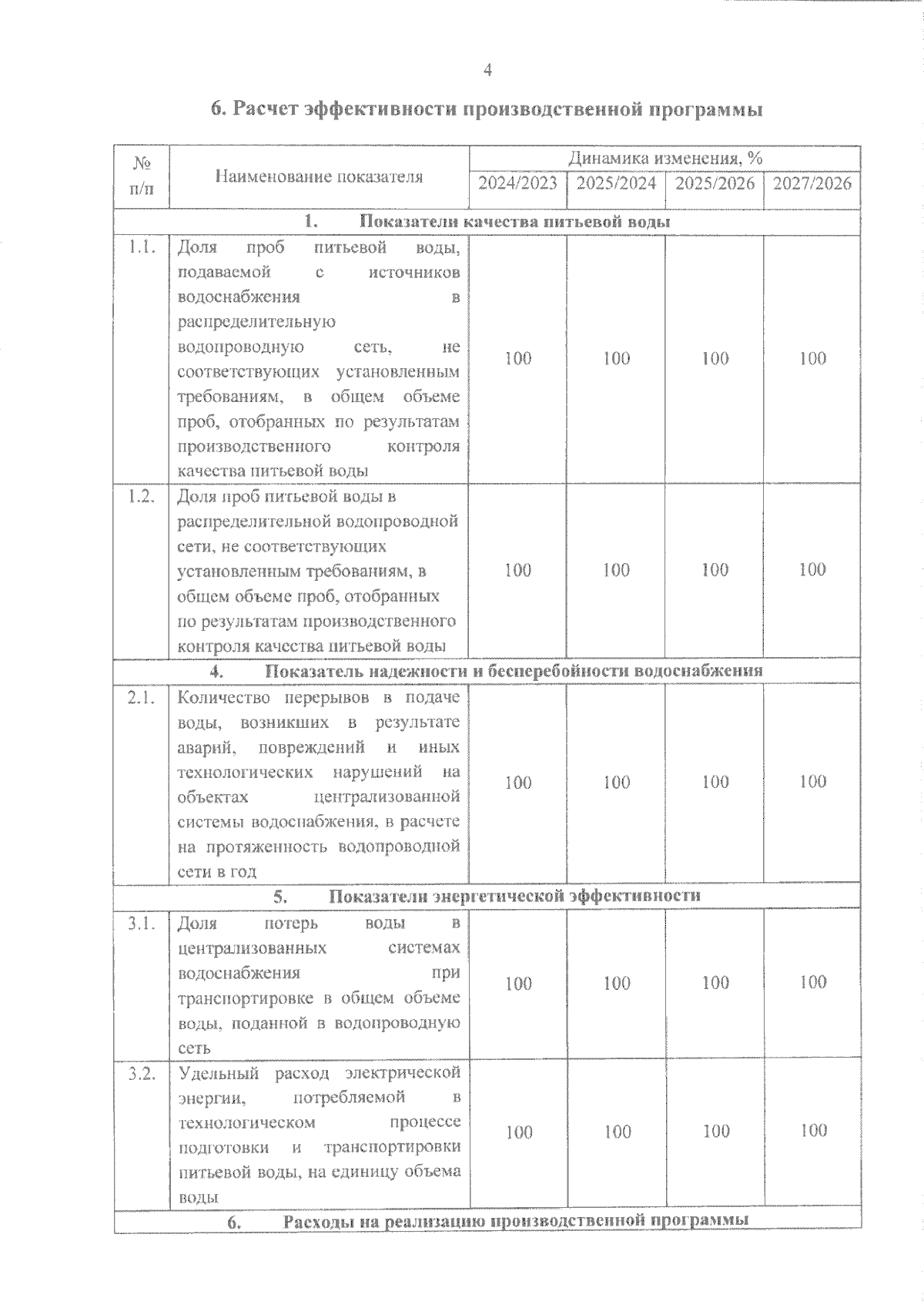 4

6. Расчет эффективности производственной программы

| № п/п | Наименование показателя | Динамика изменения, % | | | |
|---|---|---|---|---|---|
| | | 2024/2023 | 2025/2024 | 2025/2026 | 2027/2026 |
| 1. Показатели качества питьевой воды | | | | | |
| 1.1. | Доля проб питьевой воды, подаваемой с источников водоснабжения в распределительную водопроводную сеть, не соответствующих установленным требованиям, в общем объеме проб, отобранных по результатам производственного контроля качества питьевой воды | 100 | 100 | 100 | 100 |
| 1.2. | Доля проб питьевой воды в распределительной водопроводной сети, не соответствующих установленным требованиям, в общем объеме проб, отобранных по результатам производственного контроля качества питьевой воды | 100 | 100 | 100 | 100 |
| 4. Показатель надежности и бесперебойности водоснабжения | | | | | |
| 2.1. | Количество перерывов в подаче воды, возникших в результате аварий, повреждений и иных технологических нарушений на объектах централизованной системы водоснабжения, в расчете на протяженность водопроводной сети в год | 100 | 100 | 100 | 100 |
| 5. Показатели энергетической эффективности | | | | | |
| 3.1. | Доля потерь воды в централизованных системах водоснабжения при транспортировке в общем объеме воды, поданной в водопроводную сеть | 100 | 100 | 100 | 100 |
| 3.2. | Удельный расход электрической энергии, потребляемой в технологическом процессе подготовки и транспортировки питьевой воды, на единицу объема воды | 100 | 100 | 100 | 100 |
| 6. Расходы на реализацию производственной программы | | | | | |